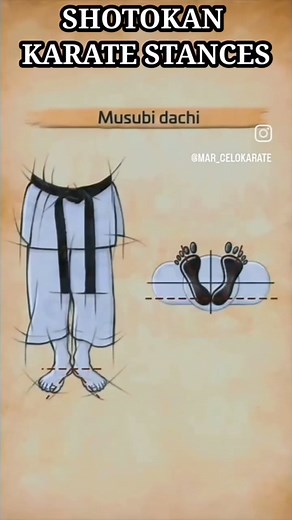 SHOTOKAN KARATE STANCES

Musubi dachi

@MAR_CELOKARATE